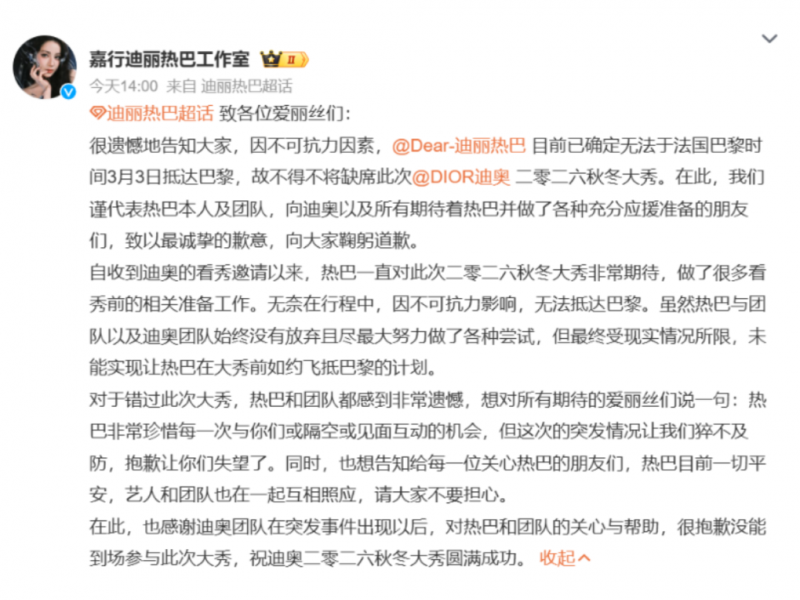 嘉行迪丽热巴工作室 II
今天14:00 来自 迪丽热巴超话

迪丽热巴超话 致各位爱丽丝们：
很遗憾地告知大家，因不可抗力因素，@Dear-迪丽热巴 目前已确定无法于法国巴黎时间3月3日抵达巴黎，故不得不将缺席此次@DIOR迪奥 二零二六秋冬大秀。在此，我们谨代表热巴本人及团队，向迪奥以及所有期待着热巴并做了各种充分应援准备的朋友们，致以最诚挚的歉意，向大家鞠躬道歉。
自收到迪奥的看秀邀请以来，热巴一直对此次二零二六秋冬大秀非常期待，做了很多看秀前的相关准备工作。无奈在行程中，因不可抗力影响，无法抵达巴黎。虽然热巴与团队以及迪奥团队始终没有放弃且尽最大努力做了各种尝试，但最终受现实情况所限，未能实现让热巴在大秀前如约飞抵巴黎的计划。
对于错过此次大秀，热巴和团队都感到非常遗憾，想对所有期待的爱丽丝们说一句：热巴非常珍惜每一次与你们或隔空或见面互动的机会，但这次的突发情况让我们猝不及防，抱歉让你们失望了。同时，也想告知给每一位关心热巴的朋友们，热巴目前一切平安，艺人和团队也在一起互相照应，请大家不要担心。
在此，也感谢迪奥团队在突发事件出现以后，对热巴和团队的关心与帮助，很抱歉没能到场参与此次大秀，祝迪奥二零二六秋冬大秀圆满成功。 收起